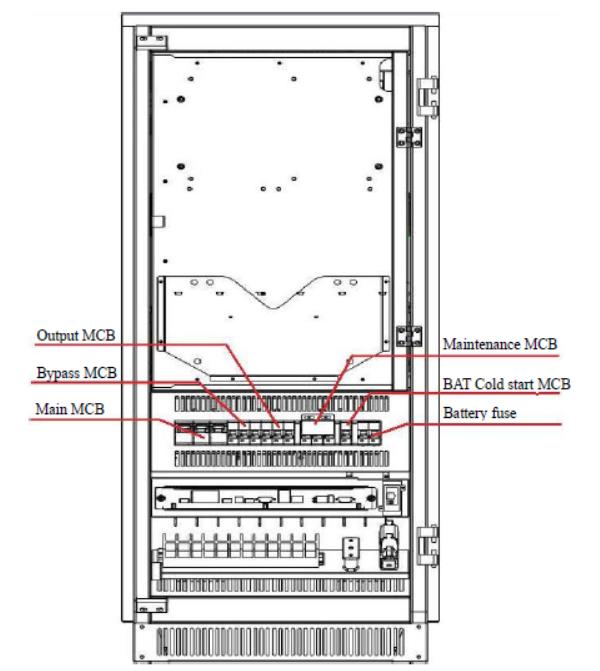 Output MCB
Bypass MCB
Main MCB
Maintenance MCB
BAT Cold start MCB
Battery fuse